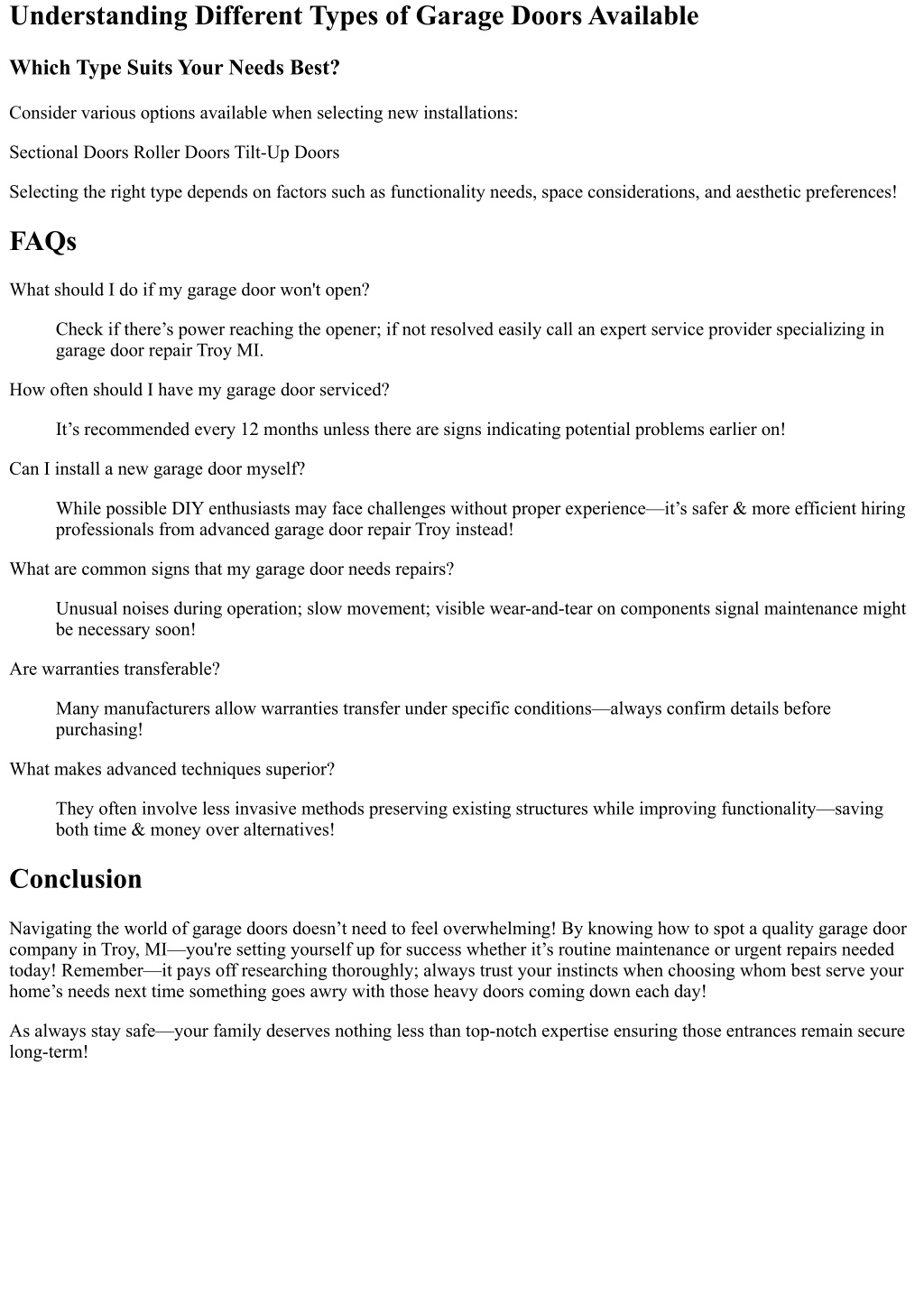 Understanding Different Types of Garage Doors Available

Which Type Suits Your Needs Best?

Consider various options available when selecting new installations:

Sectional Doors Roller Doors Tilt-Up Doors

Selecting the right type depends on factors such as functionality needs, space considerations, and aesthetic preferences!

FAQs

What should I do if my garage door won't open?

Check if there’s power reaching the opener; if not resolved easily call an expert service provider specializing in garage door repair Troy MI.

How often should I have my garage door serviced?

It’s recommended every 12 months unless there are signs indicating potential problems earlier on!

Can I install a new garage door myself?

While possible DIY enthusiasts may face challenges without proper experience—it’s safer & more efficient hiring professionals from advanced garage door repair Troy instead!

What are common signs that my garage door needs repairs?

Unusual noises during operation; slow movement; visible wear-and-tear on components signal maintenance might be necessary soon!

Are warranties transferable?

Many manufacturers allow warranties transfer under specific conditions—always confirm details before purchasing!

What makes advanced techniques superior?

They often involve less invasive methods preserving existing structures while improving functionality—saving both time & money over alternatives!

Conclusion

Navigating the world of garage doors doesn’t need to feel overwhelming! By knowing how to spot a quality garage door company in Troy, MI—you're setting yourself up for success whether it’s routine maintenance or urgent repairs needed today! Remember—it pays off researching thoroughly; always trust your instincts when choosing whom best serve your home’s needs next time something goes awry with those heavy doors coming down each day!

As always stay safe—your family deserves nothing less than top-notch expertise ensuring those entrances remain secure long-term!